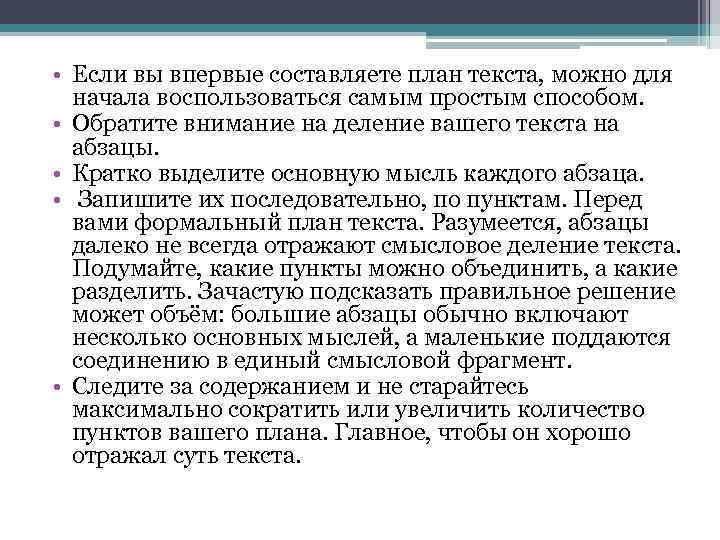 • Если вы впервые составляете план текста, можно для начала воспользоваться самым простым способом.
• Обратите внимание на деление вашего текста на абзацы.
• Кратко выделите основную мысль каждого абзаца.
• Запишите их последовательно, по пунктам. Перед вами формальный план текста. Разумеется, абзацы далеко не всегда отражают смысловое деление текста. Подумайте, какие пункты можно объединить, а какие разделить. Зачастую подсказать правильное решение может объём: большие абзацы обычно включают несколько основных мыслей, а маленькие поддаются соединению в единый смысловой фрагмент.
• Следите за содержанием и не старайтесь максимально сократить или увеличить количество пунктов вашего плана. Главное, чтобы он хорошо отражал суть текста.